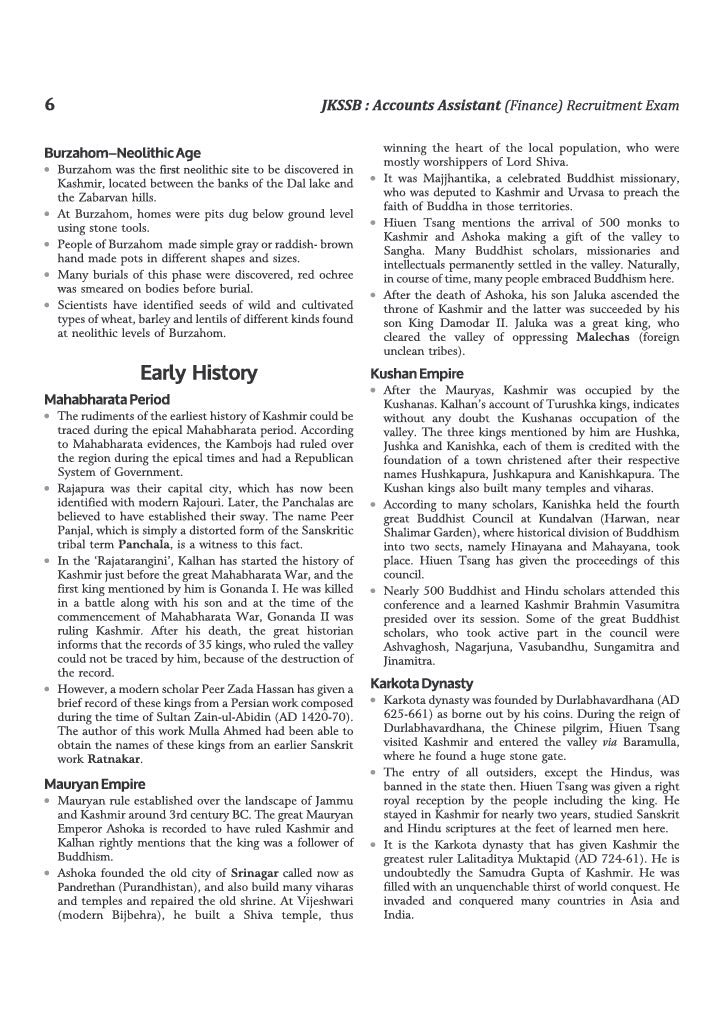 6 JKSSB : Accounts Assistant (Finance) Recruitment Exam

Burzahom–Neolithic Age

• Burzahom was the first neolithic site to be discovered in Kashmir, located between the banks of the Dal lake and the Zabarvan hills.
• At Burzahom, homes were pits dug below ground level using stone tools.
• People of Burzahom made simple gray or raddish- brown hand made pots in different shapes and sizes.
• Many burials of this phase were discovered, red ochree was smeared on bodies before burial.
• Scientists have identified seeds of wild and cultivated types of wheat, barley and lentils of different kinds found at neolithic levels of Burzahom.

Early History

Mahabharata Period

• The rudiments of the earliest history of Kashmir could be traced during the epical Mahabharata period. According to Mahabharata evidences, the Kambojs had ruled over the region during the epical times and had a Republican System of Government.
• Rajapura was their capital city, which has now been identified with modern Rajouri. Later, the Panchalas are believed to have established their sway. The name Peer Panjal, which is simply a distorted form of the Sanskritic tribal term Panchala, is a witness to this fact.
• In the 'Rajatarangini', Kalhan has started the history of Kashmir just before the great Mahabharata War, and the first king mentioned by him is Gonanda I. He was killed in a battle along with his son and at the time of the commencement of Mahabharata War, Gonanda II was ruling Kashmir. After his death, the great historian informs that the records of 35 kings, who ruled the valley could not be traced by him, because of the destruction of the record.
• However, a modern scholar Peer Zada Hassan has given a brief record of these kings from a Persian work composed during the time of Sultan Zain-ul-Abidin (AD 1420-70). The author of this work Mulla Ahmed had been able to obtain the names of these kings from an earlier Sanskrit work Ratnakar.

Mauryan Empire

• Mauryan rule established over the landscape of Jammu and Kashmir around 3rd century BC. The great Mauryan Emperor Ashoka is recorded to have ruled Kashmir and Kalhan rightly mentions that the king was a follower of Buddhism.
• Ashoka founded the old city of Srinagar called now as Pandrethan (Purandhistan), and also build many viharas and temples and repaired the old shrine. At Vijeshwari (modern Bijbehra), he built a Shiva temple, thus winning the heart of the local population, who were mostly worshippers of Lord Shiva.
• It was Majjhantika, a celebrated Buddhist missionary, who was deputed to Kashmir and Urvasa to preach the faith of Buddha in those territories.
• Hiuen Tsang mentions the arrival of 500 monks to Kashmir and Ashoka making a gift of the valley to Sangha. Many Buddhist scholars, missionaries and intellectuals permanently settled in the valley. Naturally, in course of time, many people embraced Buddhism here.
• After the death of Ashoka, his son Jaluka ascended the throne of Kashmir and the latter was succeeded by his son King Damodar II. Jaluka was a great king, who cleared the valley of oppressing Malechas (foreign unclean tribes).

Kushan Empire

• After the Mauryas, Kashmir was occupied by the Kushanas. Kalhan's account of Turushka kings, indicates without any doubt the Kushanas occupation of the valley. The three kings mentioned by him are Hushka, Jushka and Kanishka, each of them is credited with the foundation of a town christened after their respective names Hushkapura, Jushkapura and Kanishkapura. The Kushan kings also built many temples and viharas.
• According to many scholars, Kanishka held the fourth great Buddhist Council at Kundalvan (Harwan, near Shalimar Garden), where historical division of Buddhism into two sects, namely Hinayana and Mahayana, took place. Hiuen Tsang has given the proceedings of this council.
• Nearly 500 Buddhist and Hindu scholars attended this conference and a learned Kashmir Brahmin Vasumitra presided over its session. Some of the great Buddhist scholars, who took active part in the council were Ashvaghosh, Nagarjuna, Vasubandhu, Sungamitra and Jinamitra.

Karkota Dynasty

• Karkota dynasty was founded by Durlabhavardhana (AD 625-661) as borne out by his coins. During the reign of Durlabhavardhana, the Chinese pilgrim, Hiuen Tsang visited Kashmir and entered the valley via Baramulla, where he found a huge stone gate.
• The entry of all outsiders, except the Hindus, was banned in the state then. Hiuen Tsang was given a right royal reception by the people including the king. He stayed in Kashmir for nearly two years, studied Sanskrit and Hindu scriptures at the feet of learned men here.
• It is the Karkota dynasty that has given Kashmir the greatest ruler Lalitaditya Muktapid (AD 724-61). He is undoubtedly the Samudra Gupta of Kashmir. He was filled with an unquenchable thirst of world conquest. He invaded and conquered many countries in Asia and India.